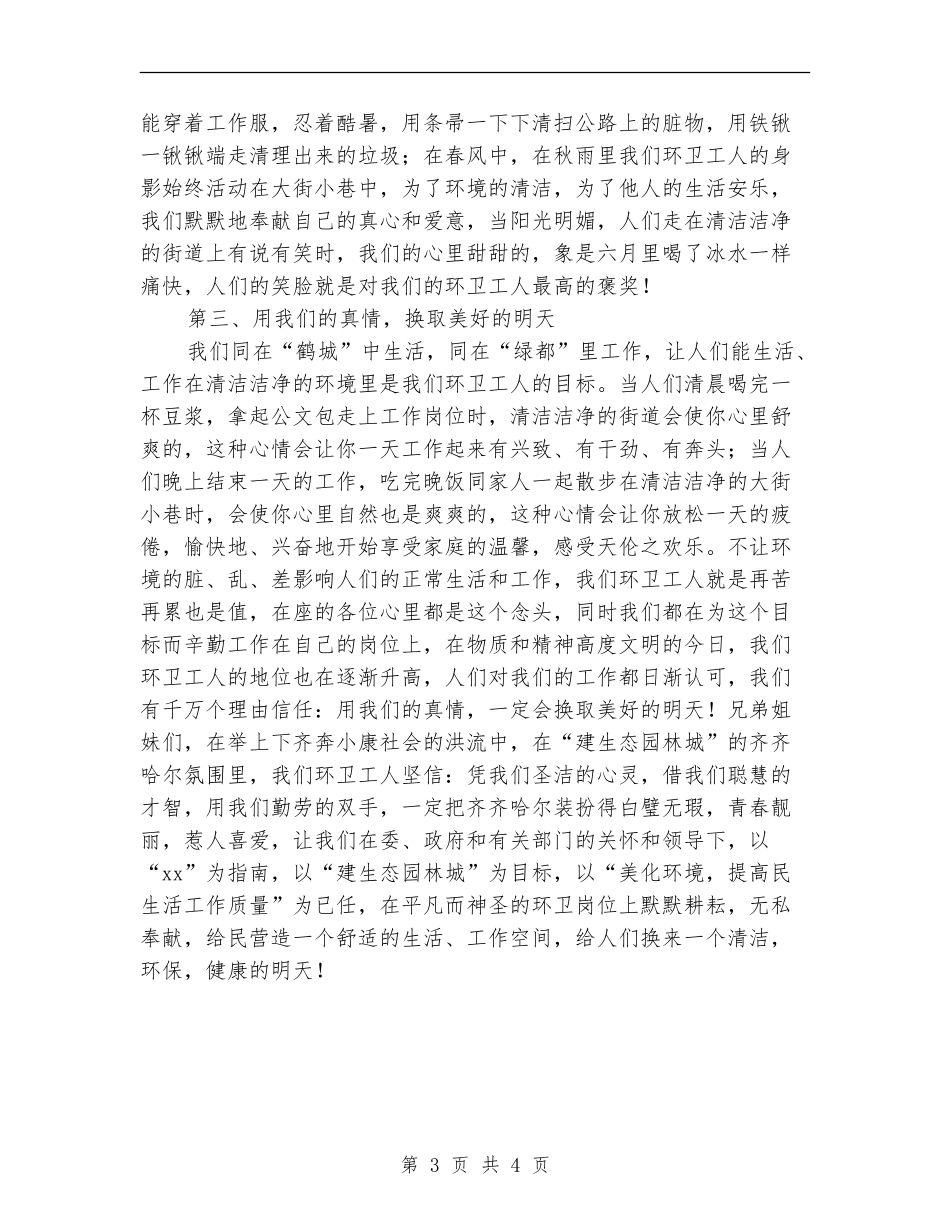 能穿着工作服，忍着酷暑，用条帚一下下清扫公路上的脏物，用铁锹一锹锹端走清理出来的垃圾；在春风中，在秋雨里我们环卫工人的身影始终活动在大街小巷中，为了环境的清洁，为了他人的生活安乐，我们默默地奉献自己的真心和爱意，当阳光明媚，人们走在清洁洁净的街道上有说有笑时，我们的心里甜甜的，象是六月里喝了冰水一样痛快，人们的笑脸就是对我们的环卫工人最高的褒奖！

第三、用我们的真情，换取美好的明天

我们同在“鹤城”中生活，同在“绿都”里工作，让人们能生活、工作在清洁洁净的环境里是我们环卫工人的目标。当人们清晨喝完一杯豆浆，拿起公文包走上工作岗位时，清洁洁净的街道会使你心里舒爽的，这种心情会让你一天工作起来有兴致、有干劲、有奔头；当人们晚上结束一天的工作，吃完晚饭同家人一起散步在清洁洁净的大街小巷时，会使你心里自然也是爽爽的，这种心情会让你放松一天的疲倦，愉快地、兴奋地开始享受家庭的温馨，感受天伦之欢乐。不让环境的脏、乱、差影响人们的正常生活和工作，我们环卫工人就是再苦再累也是值，在座的各位心里都是这个念头，同时我们都在为这个目标而辛勤工作在自己的岗位上，在物质和精神高度文明的今日，我们环卫工人的地位也在逐渐升高，人们对我们的工作都日渐认可，我们有千万个理由信任：用我们的真情，一定会换取美好的明天！兄弟姐妹们，在举上下齐奔小康社会的洪流中，在“建生态园林城”的齐齐哈尔氛围里，我们环卫工人坚信：凭我们圣洁的心灵，借我们聪慧的才智，用我们勤劳的双手，一定把齐齐哈尔装扮得白璧无瑕，青春靓丽，惹人喜爱，让我们在委、政府和有关部门的关怀和领导下，以“xx”为指南，以“建生态园林城”为目标，以“美化环境，提高民生活工作质量”为已任，在平凡而神圣的环卫岗位上默默耕耘，无私奉献，给民营造一个舒适的生活、工作空间，给人们换来一个清洁，环保，健康的明天！

第 3 页 共 4 页